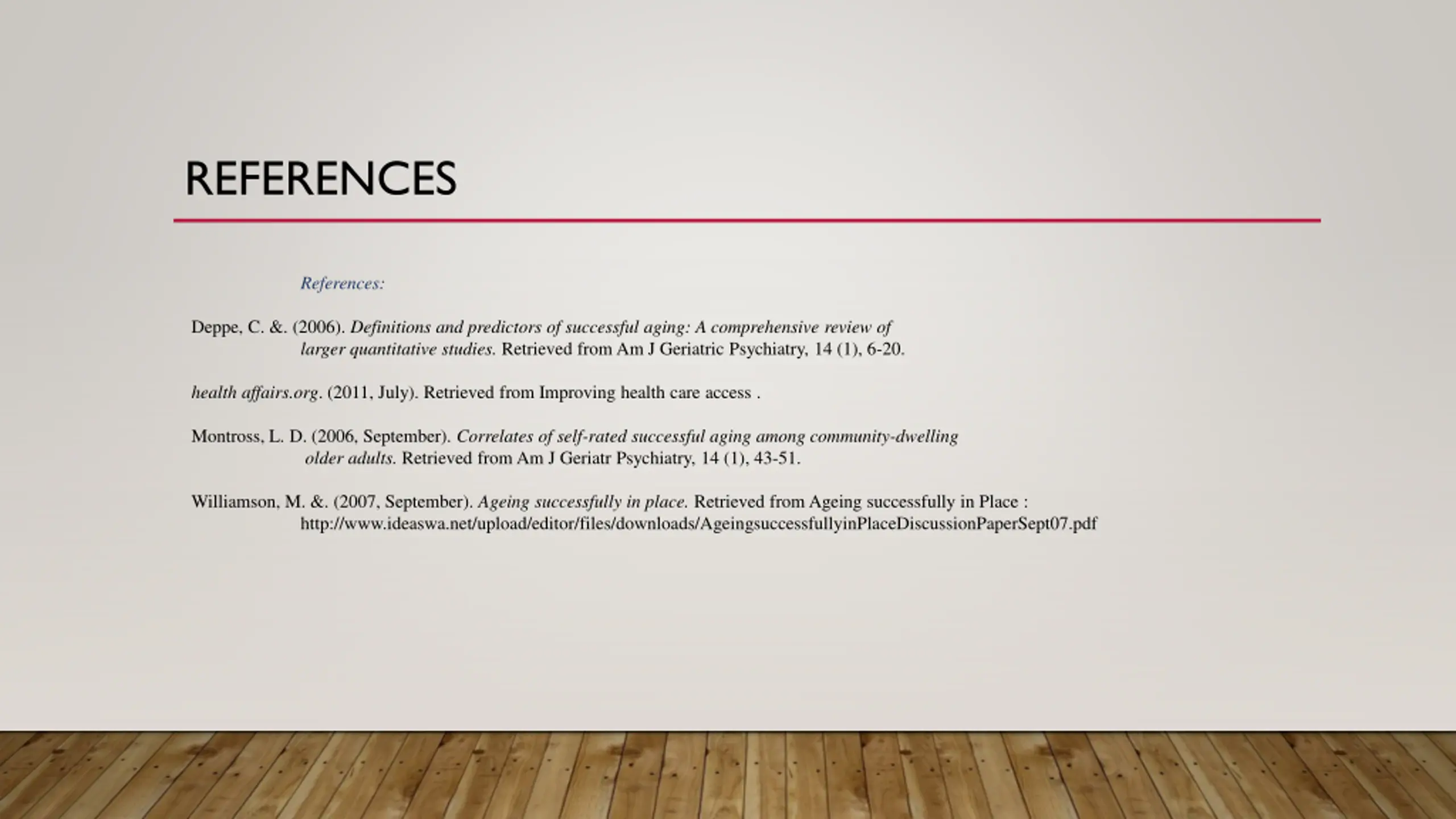 REFERENCES

References:

Deppe, C. &. (2006). Definitions and predictors of successful aging: A comprehensive review of larger quantitative studies. Retrieved from Am J Geriatric Psychiatry, 14 (1), 6-20.

health affairs.org. (2011, July). Retrieved from Improving health care access .

Montross, L. D. (2006, September). Correlates of self-rated successful aging among community-dwelling older adults. Retrieved from Am J Geriatr Psychiatry, 14 (1), 43-51.

Williamson, M. &. (2007, September). Ageing successfully in place. Retrieved from Ageing successfully in Place : http://www.ideaswa.net/upload/editor/files/downloads/AgeingsuccessfullyinPlaceDiscussionPaperSept07.pdf